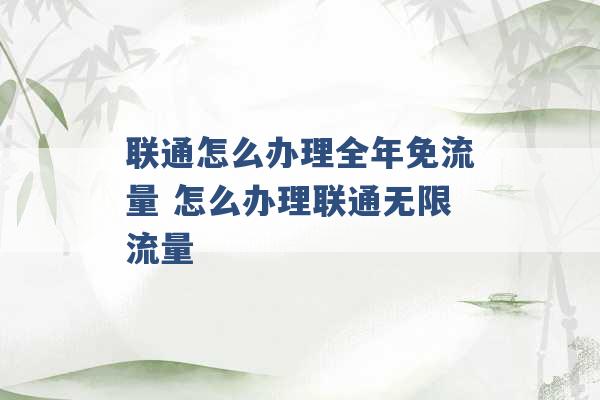 联通怎么办理全年免流量 怎么办理联通无限流量